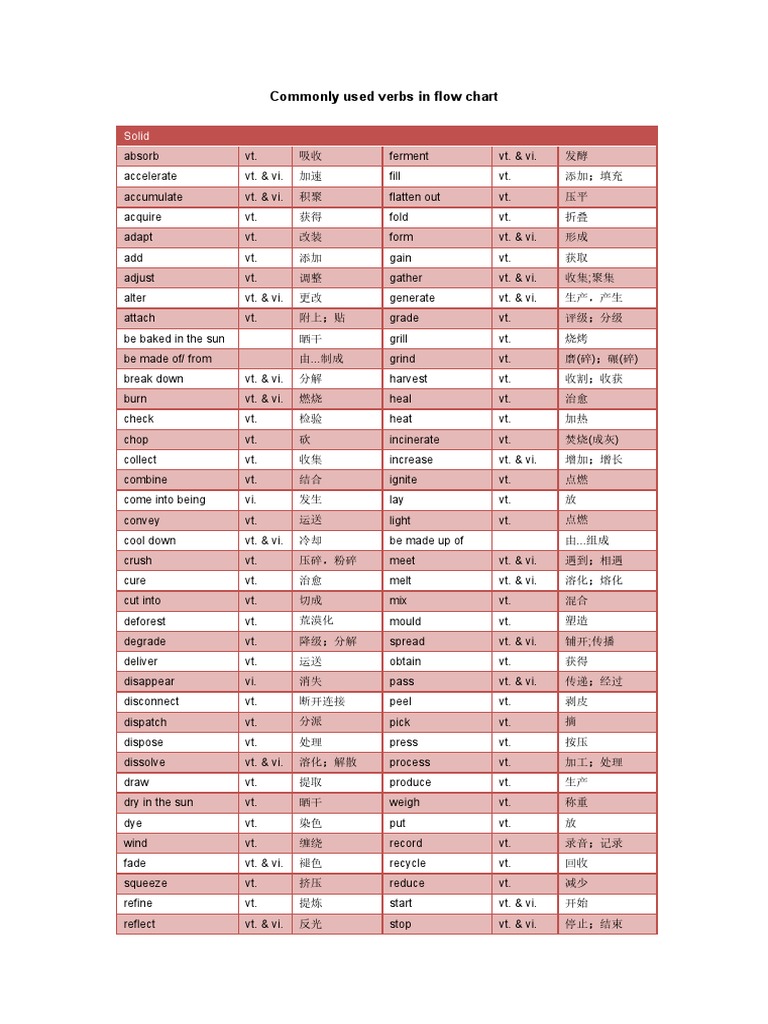 Commonly used verbs in flow chart

| Solid | | | | | |
|---|---|---|---|---|---|
| absorb | vt. | 吸收 | ferment | vt. & vi. | 发酵 |
| accelerate | vt. & vi. | 加速 | fill | vt. | 添加；填充 |
| accumulate | vt. & vi. | 积聚 | flatten out | vt. | 压平 |
| acquire | vt. | 获得 | fold | vt. | 折叠 |
| adapt | vt. | 改装 | form | vt. & vi. | 形成 |
| add | vt. | 添加 | gain | vt. | 获取 |
| adjust | vt. | 调整 | gather | vt. & vi. | 收集;聚集 |
| alter | vt. & vi. | 更改 | generate | vt. & vi. | 生产，产生 |
| attach | vt. | 附上；贴 | grade | vt. | 评级；分级 |
| be baked in the sun | | 晒干 | grill | vt. | 烧烤 |
| be made of/ from | | 由...制成 | grind | vt. | 磨(碎)；碾(碎) |
| break down | vt. & vi. | 分解 | harvest | vt. | 收割；收获 |
| burn | vt. & vi. | 燃烧 | heal | vt. | 治愈 |
| check | vt. | 检验 | heat | vt. | 加热 |
| chop | vt. | 砍 | incinerate | vt. | 焚烧(成灰) |
| collect | vt. | 收集 | increase | vt. & vi. | 增加；增长 |
| combine | vt. | 结合 | ignite | vt. | 点燃 |
| come into being | vi. | 发生 | lay | vt. | 放 |
| convey | vt. | 运送 | light | vt. | 点燃 |
| cool down | vt. & vi. | 冷却 | be made up of | | 由...组成 |
| crush | vt. | 压碎，粉碎 | meet | vt. & vi. | 遇到；相遇 |
| cure | vt. | 治愈 | melt | vt. & vi. | 溶化；熔化 |
| cut into | vt. | 切成 | mix | vt. | 混合 |
| deforest | vt. | 荒漠化 | mould | vt. | 塑造 |
| degrade | vt. | 降级；分解 | spread | vt. & vi. | 铺开;传播 |
| deliver | vt. | 运送 | obtain | vt. | 获得 |
| disappear | vi. | 消失 | pass | vt. & vi. | 传递；经过 |
| disconnect | vt. | 断开连接 | peel | vt. | 剥皮 |
| dispatch | vt. | 分派 | pick | vt. | 摘 |
| dispose | vt. | 处理 | press | vt. | 按压 |
| dissolve | vt. & vi. | 溶化；解散 | process | vt. | 加工；处理 |
| draw | vt. | 提取 | produce | vt. | 生产 |
| dry in the sun | vt. | 晒干 | weigh | vt. | 称重 |
| dye | vt. | 染色 | put | vt. | 放 |
| wind | vt. | 缠绕 | record | vt. | 录音；记录 |
| fade | vt. & vi. | 褪色 | recycle | vt. | 回收 |
| squeeze | vt. | 挤压 | reduce | vt. | 减少 |
| refine | vt. | 提炼 | start | vt. & vi. | 开始 |
| reflect | vt. & vi. | 反光 | stop | vt. & vi. | 停止；结束 |